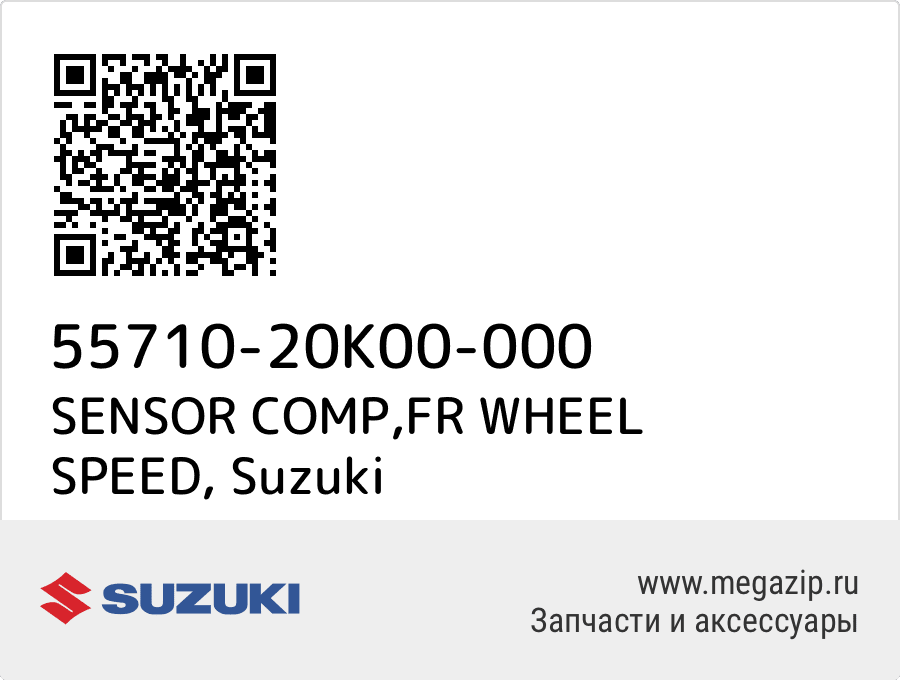 55710-20K00-000
SENSOR COMP,FR WHEEL SPEED, Suzuki

SUZUKI

www.megazip.ru
Запчасти и аксессуары